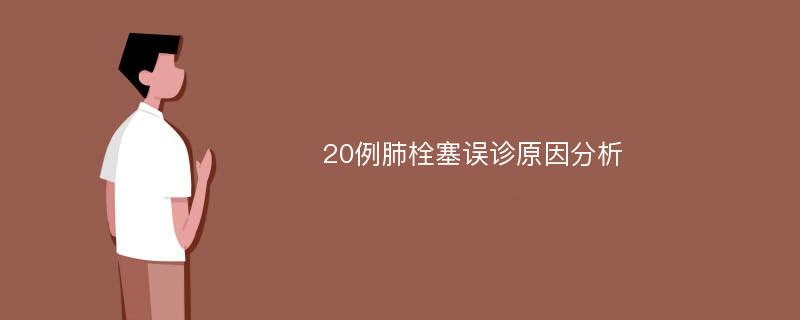 20例肺栓塞误诊原因分析